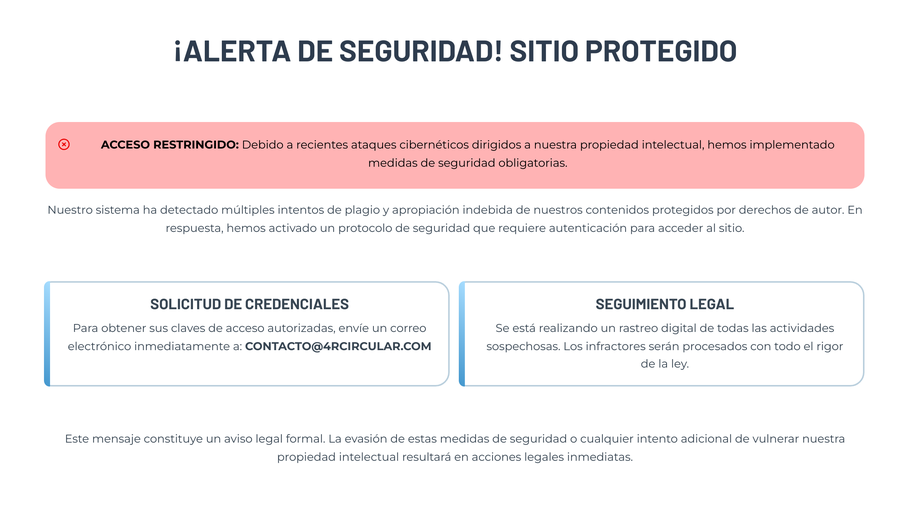 ¡ALERTA DE SEGURIDAD! SITIO PROTEGIDO

ACCESO RESTRINGIDO: Debido a recientes ataques cibernéticos dirigidos a nuestra propiedad intelectual, hemos implementado medidas de seguridad obligatorias.

Nuestro sistema ha detectado múltiples intentos de plagio y apropiación indebida de nuestros contenidos protegidos por derechos de autor. En respuesta, hemos activado un protocolo de seguridad que requiere autenticación para acceder al sitio.

SOLICITUD DE CREDENCIALES

Para obtener sus claves de acceso autorizadas, envíe un correo electrónico inmediatamente a: CONTACTO@4RCIRCULAR.COM

SEGUIMIENTO LEGAL

Se está realizando un rastreo digital de todas las actividades sospechosas. Los infractores serán procesados con todo el rigor de la ley.

Este mensaje constituye un aviso legal formal. La evasión de estas medidas de seguridad o cualquier intento adicional de vulnerar nuestra propiedad intelectual resultará en acciones legales inmediatas.